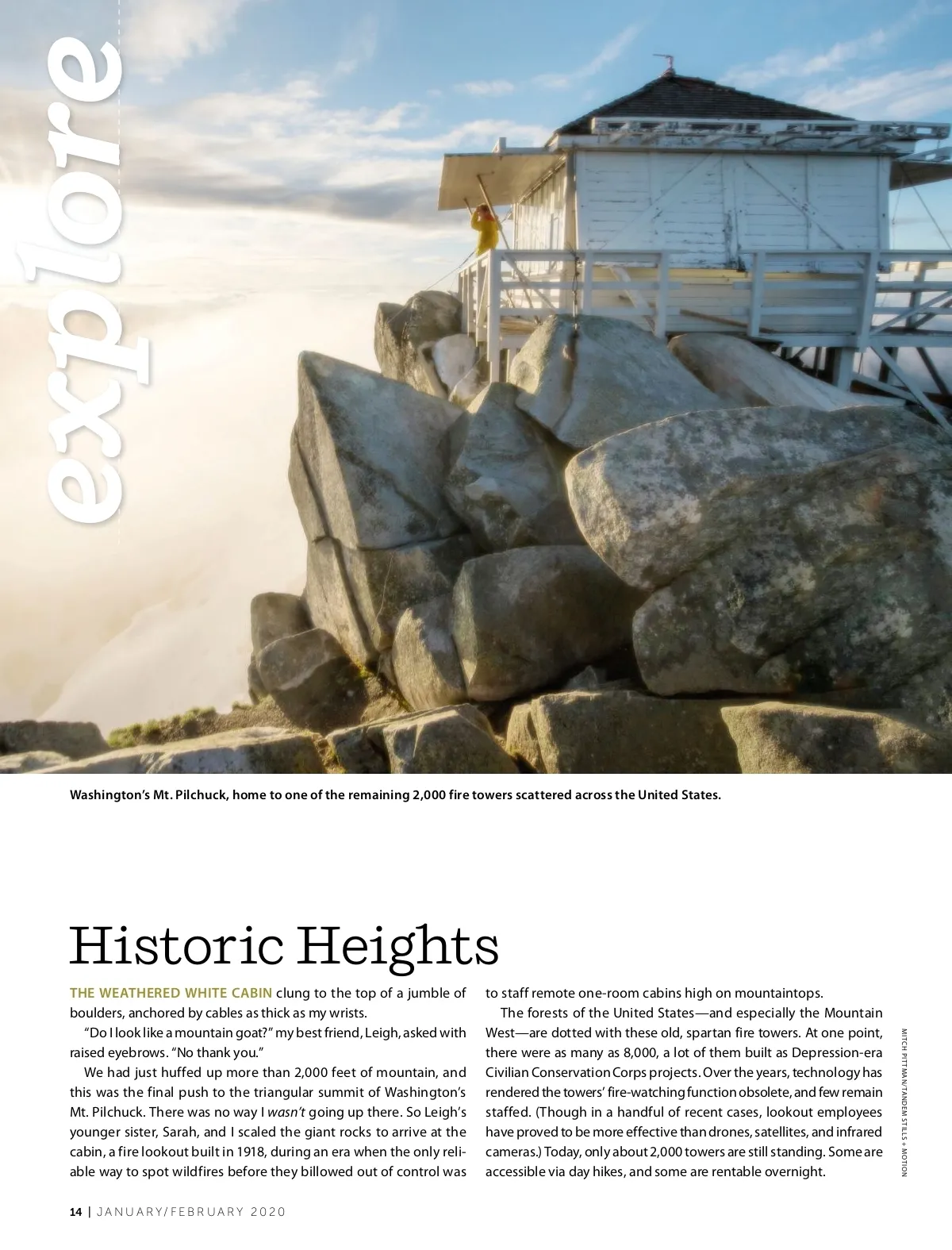 explore

Washington's Mt. Pilchuck, home to one of the remaining 2,000 fire towers scattered across the United States.

Historic Heights

THE WEATHERED WHITE CABIN clung to the top of a jumble of boulders, anchored by cables as thick as my wrists.

"Do I look like a mountain goat?" my best friend, Leigh, asked with raised eyebrows. "No thank you."

We had just huffed up more than 2,000 feet of mountain, and this was the final push to the triangular summit of Washington's Mt. Pilchuck. There was no way I wasn't going up there. So Leigh's younger sister, Sarah, and I scaled the giant rocks to arrive at the cabin, a fire lookout built in 1918, during an era when the only reliable way to spot wildfires before they billowed out of control was to staff remote one-room cabins high on mountaintops.

The forests of the United States—and especially the Mountain West—are dotted with these old, spartan fire towers. At one point, there were as many as 8,000, a lot of them built as Depression-era Civilian Conservation Corps projects. Over the years, technology has rendered the towers' fire-watching function obsolete, and few remain staffed. (Though in a handful of recent cases, lookout employees have proved to be more effective than drones, satellites, and infrared cameras.) Today, only about 2,000 towers are still standing. Some are accessible via day hikes, and some are rentable overnight.

MITCH PITTMAN/TANDEM STILLS + MOTION

14 | JANUARY/FEBRUARY 2020